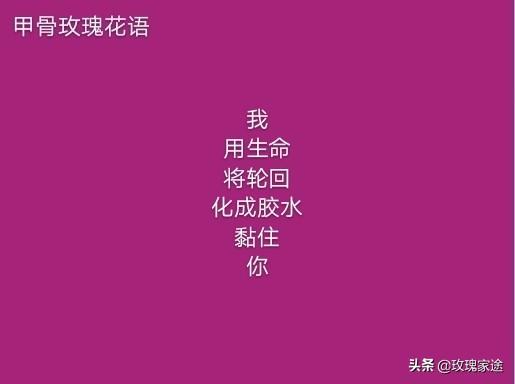 甲骨玫瑰花语

我
用生命
将轮回
化成胶水
黏住
你

头条 @玫瑰家途